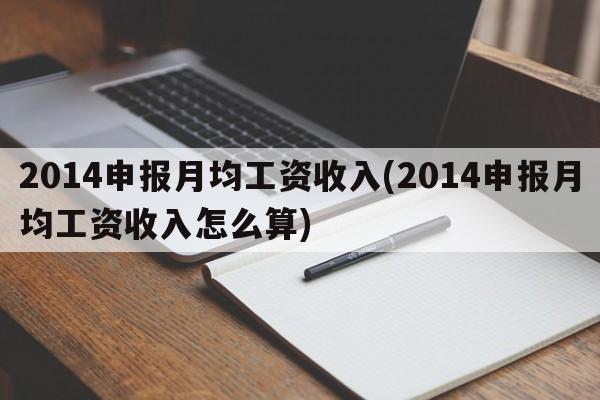 2014申报月均工资收入(2014申报月均工资收入怎么算)